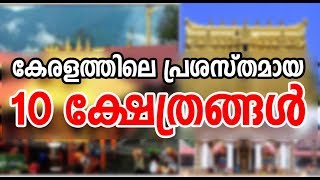 കേരളത്തിലെ പ്രശസ്തമായ
10 ക്ഷേത്രങ്ങൾ